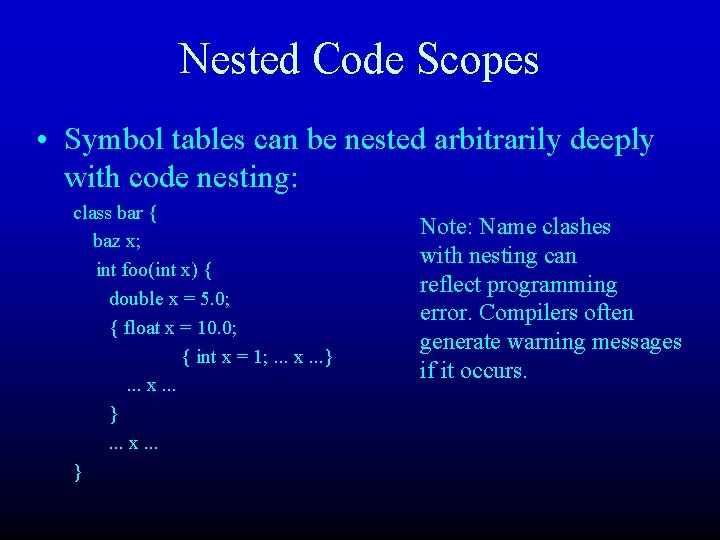 Nested Code Scopes

• Symbol tables can be nested arbitrarily deeply with code nesting:

class bar {
baz x;
int foo(int x) {
double x = 5.0;
{ float x = 10.0;
{ int x = 1; ... x ...}
... x ...
}
... x ...
}

Note: Name clashes with nesting can reflect programming error. Compilers often generate warning messages if it occurs.